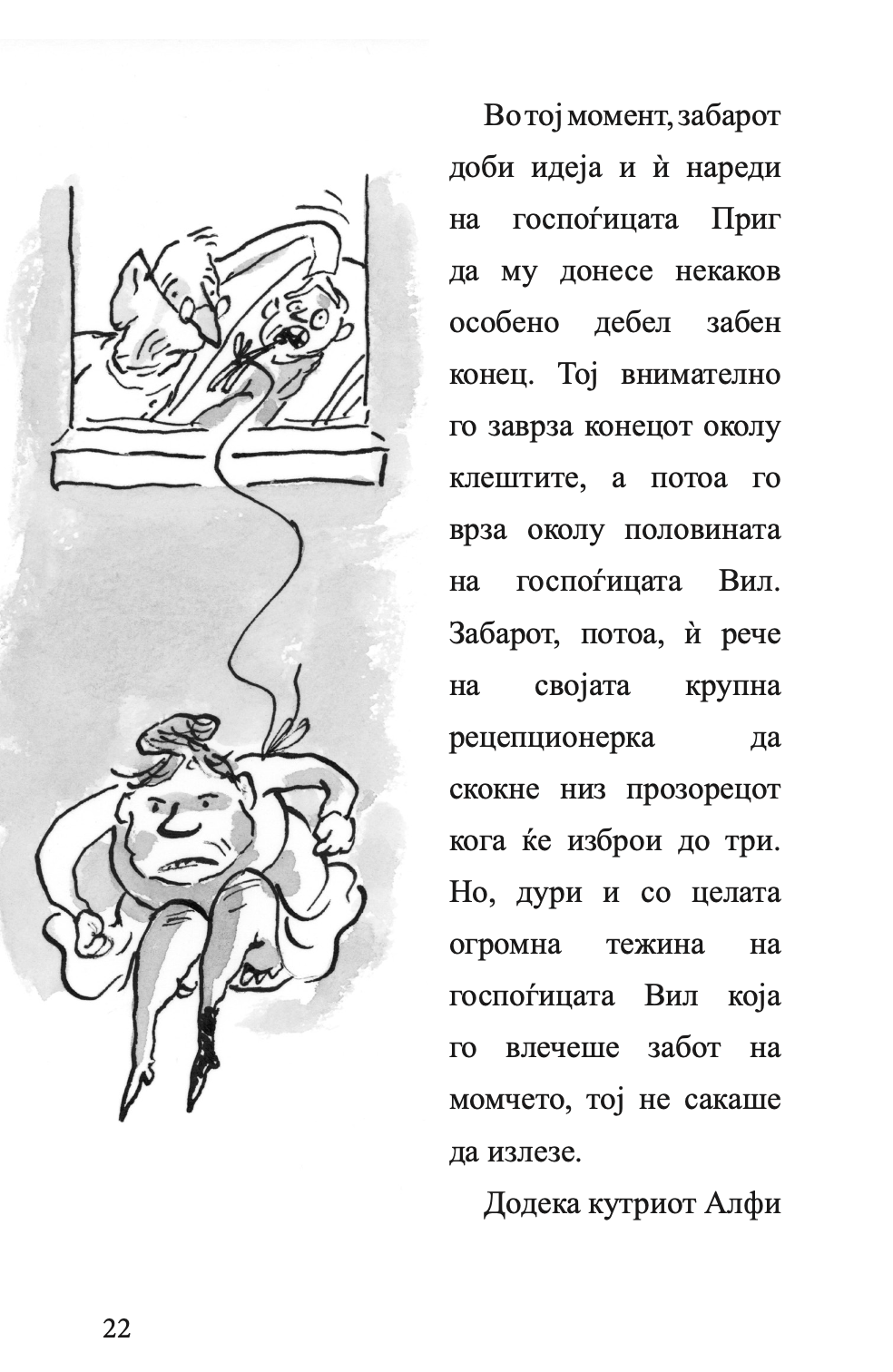 Во тој момент, забарот доби идеја и ѝ нареди на госпоѓицата Приг да му донесе некаков особено дебел забен конец. Тој внимателно го заврза конецот околу клештите, а потоа го врза околу половината на госпоѓицата Вил. Забарот, потоа, ѝ рече на својата крупна рецепционерка да скокне низ прозорецот кога ќе изброи до три. Но, дури и со целата огромна тежина на госпоѓицата Вил која го влечеше забот на момчето, тој не сакаше да излезе.

Додека кутриот Алфи

22